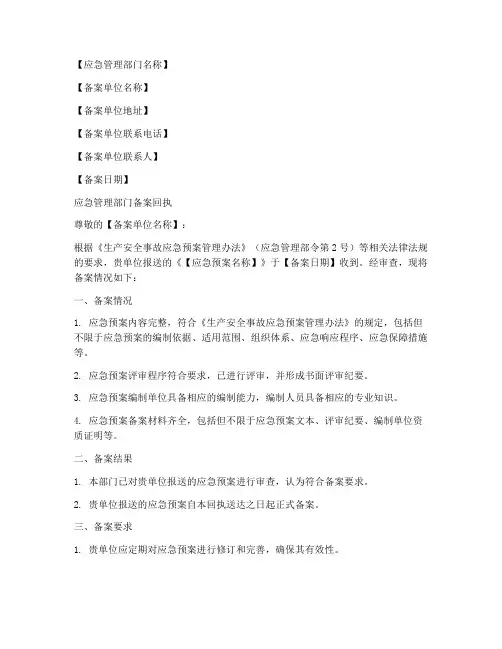 【应急管理部门名称】

【备案单位名称】

【备案单位地址】

【备案单位联系电话】

【备案单位联系人】

【备案日期】

应急管理部门备案回执

尊敬的【备案单位名称】：

根据《生产安全事故应急预案管理办法》（应急管理部令第2号）等相关法律法规的要求，贵单位报送的《【应急预案名称】》于【备案日期】收到。经审查，现将备案情况如下：

一、备案情况

1. 应急预案内容完整，符合《生产安全事故应急预案管理办法》的规定，包括但不限于应急预案的编制依据、适用范围、组织体系、应急响应程序、应急保障措施等。

2. 应急预案评审程序符合要求，已进行评审，并形成书面评审纪要。

3. 应急预案编制单位具备相应的编制能力，编制人员具备相应的专业知识。

4. 应急预案备案材料齐全，包括但不限于应急预案文本、评审纪要、编制单位资质证明等。

二、备案结果

1. 本部门已对贵单位报送的应急预案进行审查，认为符合备案要求。

2. 贵单位报送的应急预案自本回执送达之日起正式备案。

三、备案要求

1. 贵单位应定期对应急预案进行修订和完善，确保其有效性。